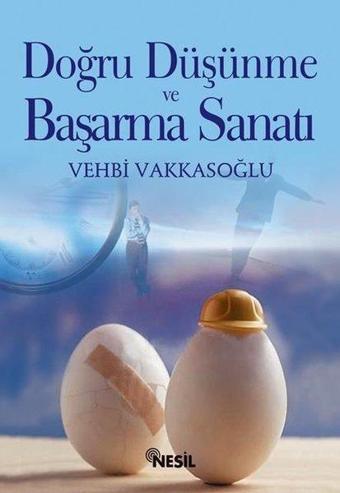 Doğru Düşünme
ve
Başarma Sanatı

VEHBİ VAKKASOĞLU

NESİL